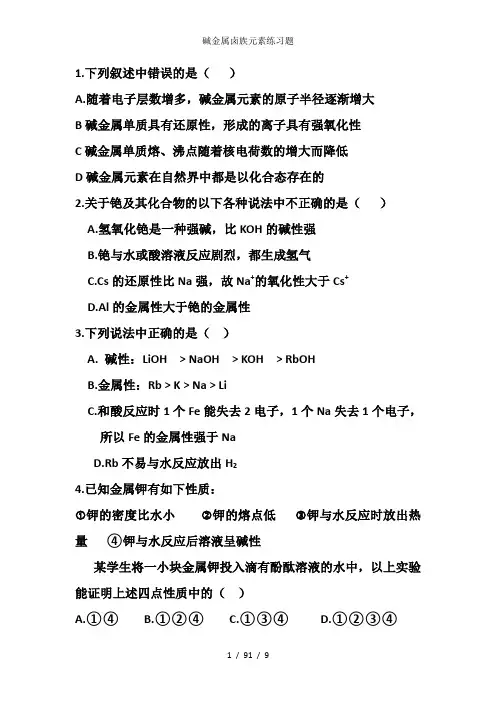 碱金属卤族元素练习题

1.下列叙述中错误的是（ ）

A.随着电子层数增多，碱金属元素的原子半径逐渐增大

B 碱金属单质具有还原性，形成的离子具有强氧化性

C 碱金属单质熔、沸点随着核电荷数的增大而降低

D 碱金属元素在自然界中都是以化合态存在的

2.关于铯及其化合物的以下各种说法中不正确的是（ ）

A.氢氧化铯是一种强碱，比 KOH 的碱性强

B.铯与水或酸溶液反应剧烈，都生成氢气

C.Cs 的还原性比 Na 强，故 $Na^+$的氧化性大于 $Cs^+$

D.Al 的金属性大于铯的金属性

3.下列说法中正确的是（ ）

A. 碱性：LiOH > NaOH > KOH > RbOH

B.金属性：Rb > K > Na > Li

C.和酸反应时 1 个 Fe 能失去 2 电子，1 个 Na 失去 1 个电子，所以 Fe 的金属性强于 Na

D.Rb 不易与水反应放出 $H_2$

4.已知金属钾有如下性质：

①钾的密度比水小 ②钾的熔点低 ③钾与水反应时放出热量 ④钾与水反应后溶液呈碱性

某学生将一小块金属钾投入滴有酚酞溶液的水中，以上实验能证明上述四点性质中的（ ）

A.①④ B.①②④ C.①③④ D.①②③④

1 / 91 / 9